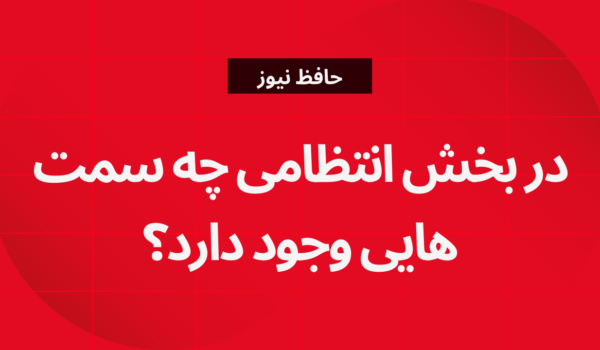 حافظ نیوز

در بخش انتظامی چه سمت هایی وجود دارد؟